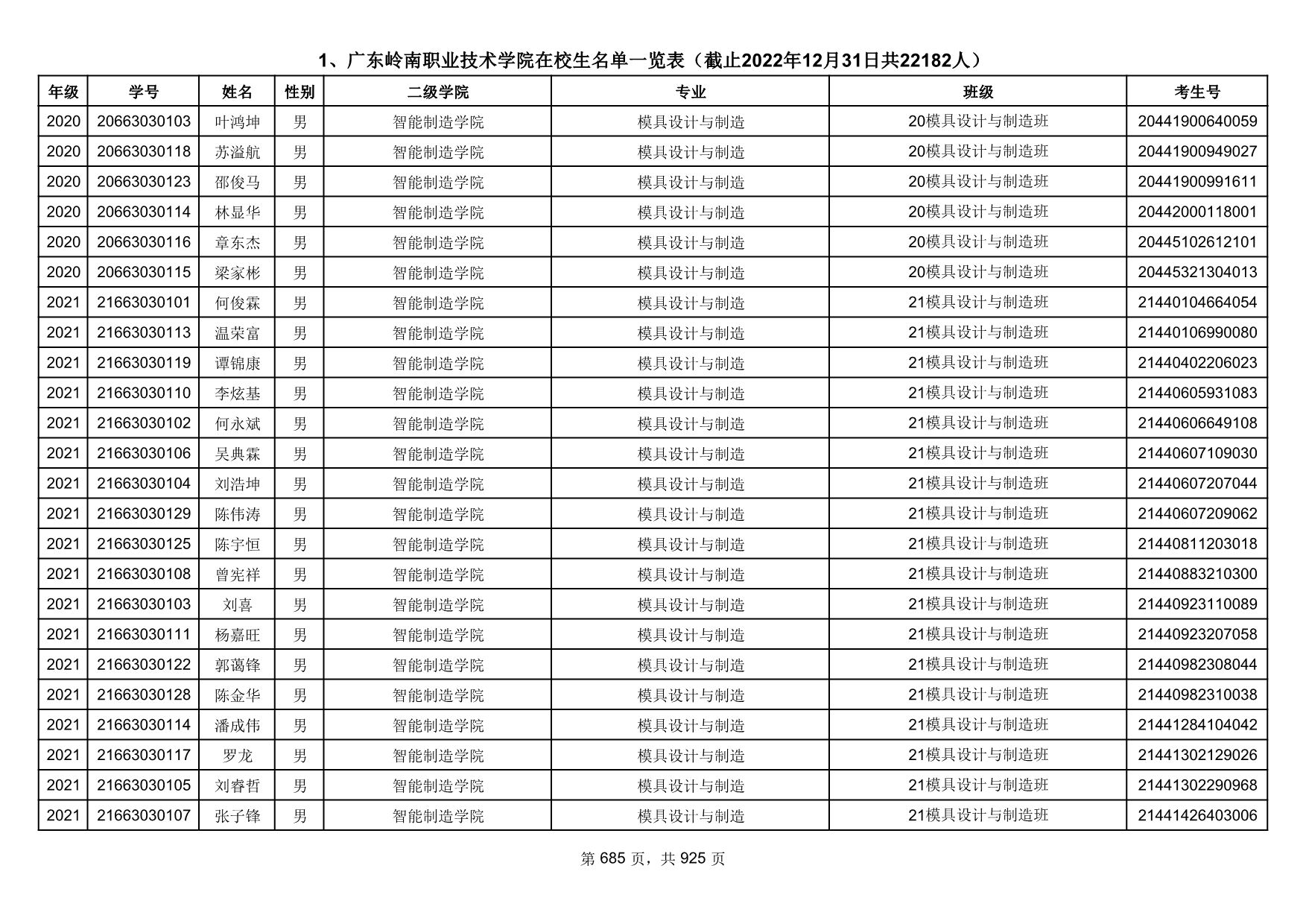 1、广东岭南职业技术学院在校生名单一览表（截止2022年12月31日共22182人）

| 年级 | 学号 | 姓名 | 性别 | 二级学院 | 专业 | 班级 | 考生号 |
|---|---|---|---|---|---|---|---|
| 2020 | 20663030103 | 叶鸿坤 | 男 | 智能制造学院 | 模具设计与制造 | 20模具设计与制造班 | 20441900640059 |
| 2020 | 20663030118 | 苏溢航 | 男 | 智能制造学院 | 模具设计与制造 | 20模具设计与制造班 | 20441900949027 |
| 2020 | 20663030123 | 邵俊马 | 男 | 智能制造学院 | 模具设计与制造 | 20模具设计与制造班 | 20441900991611 |
| 2020 | 20663030114 | 林显华 | 男 | 智能制造学院 | 模具设计与制造 | 20模具设计与制造班 | 20442000118001 |
| 2020 | 20663030116 | 章东杰 | 男 | 智能制造学院 | 模具设计与制造 | 20模具设计与制造班 | 20445102612101 |
| 2020 | 20663030115 | 梁家彬 | 男 | 智能制造学院 | 模具设计与制造 | 20模具设计与制造班 | 20445321304013 |
| 2021 | 21663030101 | 何俊霖 | 男 | 智能制造学院 | 模具设计与制造 | 21模具设计与制造班 | 21440104664054 |
| 2021 | 21663030113 | 温荣富 | 男 | 智能制造学院 | 模具设计与制造 | 21模具设计与制造班 | 21440106990080 |
| 2021 | 21663030119 | 谭锦康 | 男 | 智能制造学院 | 模具设计与制造 | 21模具设计与制造班 | 21440402206023 |
| 2021 | 21663030110 | 李炫基 | 男 | 智能制造学院 | 模具设计与制造 | 21模具设计与制造班 | 21440605931083 |
| 2021 | 21663030102 | 何永斌 | 男 | 智能制造学院 | 模具设计与制造 | 21模具设计与制造班 | 21440606649108 |
| 2021 | 21663030106 | 吴典霖 | 男 | 智能制造学院 | 模具设计与制造 | 21模具设计与制造班 | 21440607109030 |
| 2021 | 21663030104 | 刘浩坤 | 男 | 智能制造学院 | 模具设计与制造 | 21模具设计与制造班 | 21440607207044 |
| 2021 | 21663030129 | 陈伟涛 | 男 | 智能制造学院 | 模具设计与制造 | 21模具设计与制造班 | 21440607209062 |
| 2021 | 21663030125 | 陈宇恒 | 男 | 智能制造学院 | 模具设计与制造 | 21模具设计与制造班 | 21440811203018 |
| 2021 | 21663030108 | 曾宪祥 | 男 | 智能制造学院 | 模具设计与制造 | 21模具设计与制造班 | 21440883210300 |
| 2021 | 21663030103 | 刘喜 | 男 | 智能制造学院 | 模具设计与制造 | 21模具设计与制造班 | 21440923110089 |
| 2021 | 21663030111 | 杨嘉旺 | 男 | 智能制造学院 | 模具设计与制造 | 21模具设计与制造班 | 21440923207058 |
| 2021 | 21663030122 | 郭蔼锋 | 男 | 智能制造学院 | 模具设计与制造 | 21模具设计与制造班 | 21440982308044 |
| 2021 | 21663030128 | 陈金华 | 男 | 智能制造学院 | 模具设计与制造 | 21模具设计与制造班 | 21440982310038 |
| 2021 | 21663030114 | 潘成伟 | 男 | 智能制造学院 | 模具设计与制造 | 21模具设计与制造班 | 21441284104042 |
| 2021 | 21663030117 | 罗龙 | 男 | 智能制造学院 | 模具设计与制造 | 21模具设计与制造班 | 21441302129026 |
| 2021 | 21663030105 | 刘睿哲 | 男 | 智能制造学院 | 模具设计与制造 | 21模具设计与制造班 | 21441302290968 |
| 2021 | 21663030107 | 张子锋 | 男 | 智能制造学院 | 模具设计与制造 | 21模具设计与制造班 | 21441426403006 |

第 685 页，共 925 页